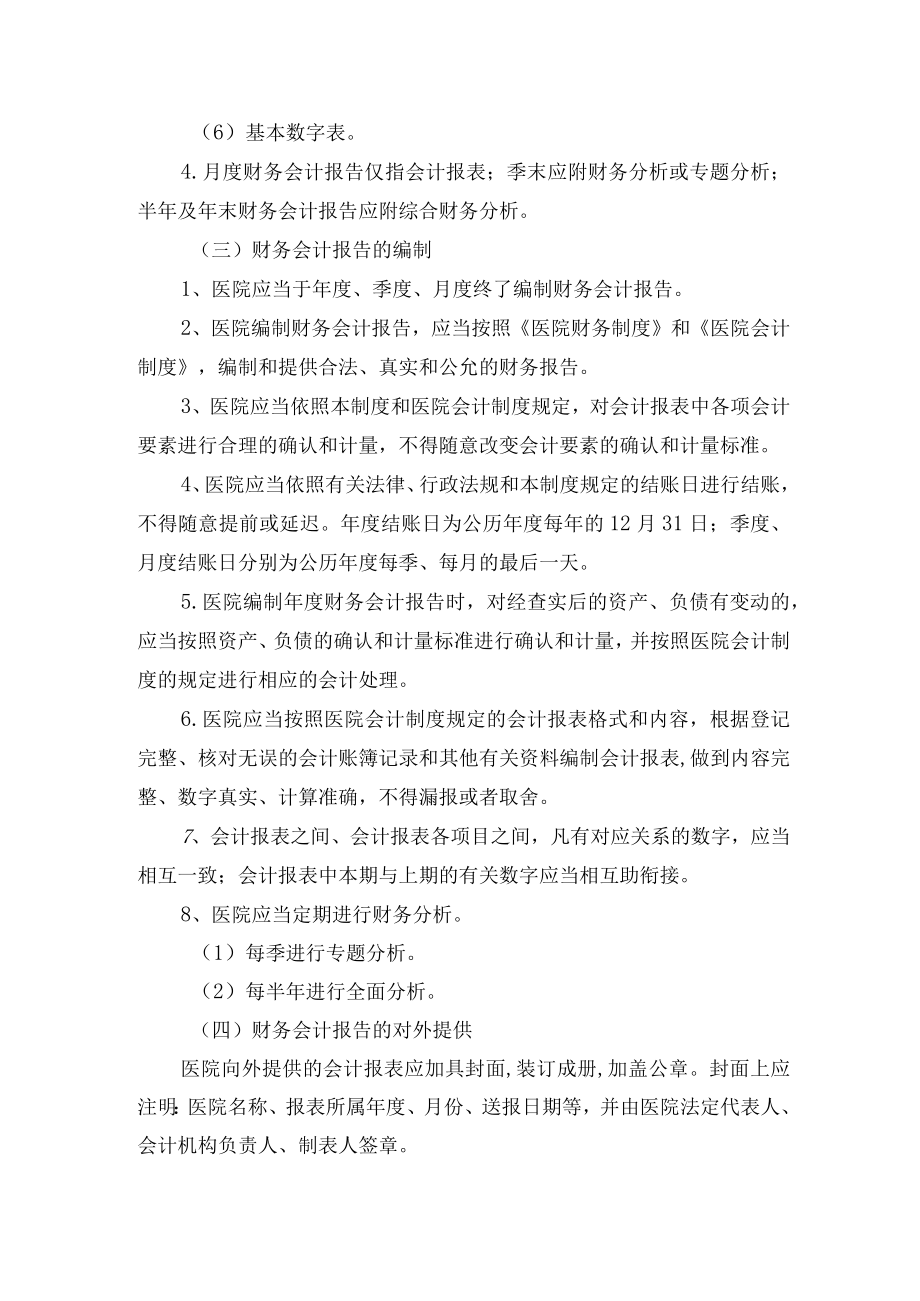 （6）基本数字表。

4.月度财务会计报告仅指会计报表；季末应附财务分析或专题分析；半年及年末财务会计报告应附综合财务分析。

（三）财务会计报告的编制

1、医院应当于年度、季度、月度终了编制财务会计报告。

2、医院编制财务会计报告，应当按照《医院财务制度》和《医院会计制度》，编制和提供合法、真实和公允的财务报告。

3、医院应当依照本制度和医院会计制度规定，对会计报表中各项会计要素进行合理的确认和计量，不得随意改变会计要素的确认和计量标准。

4、医院应当依照有关法律、行政法规和本制度规定的结账日进行结账，不得随意提前或延迟。年度结账日为公历年度每年的12月31日；季度、月度结账日分别为公历年度每季、每月的最后一天。

5.医院编制年度财务会计报告时，对经查实后的资产、负债有变动的，应当按照资产、负债的确认和计量标准进行确认和计量，并按照医院会计制度的规定进行相应的会计处理。

6.医院应当按照医院会计制度规定的会计报表格式和内容，根据登记完整、核对无误的会计账簿记录和其他有关资料编制会计报表,做到内容完整、数字真实、计算准确，不得漏报或者取舍。

7、会计报表之间、会计报表各项目之间，凡有对应关系的数字，应当相互一致；会计报表中本期与上期的有关数字应当相互助衔接。

8、医院应当定期进行财务分析。

（1）每季进行专题分析。

（2）每半年进行全面分析。

（四）财务会计报告的对外提供

医院向外提供的会计报表应加具封面,装订成册,加盖公章。封面上应注明:医院名称、报表所属年度、月份、送报日期等，并由医院法定代表人、会计机构负责人、制表人签章。